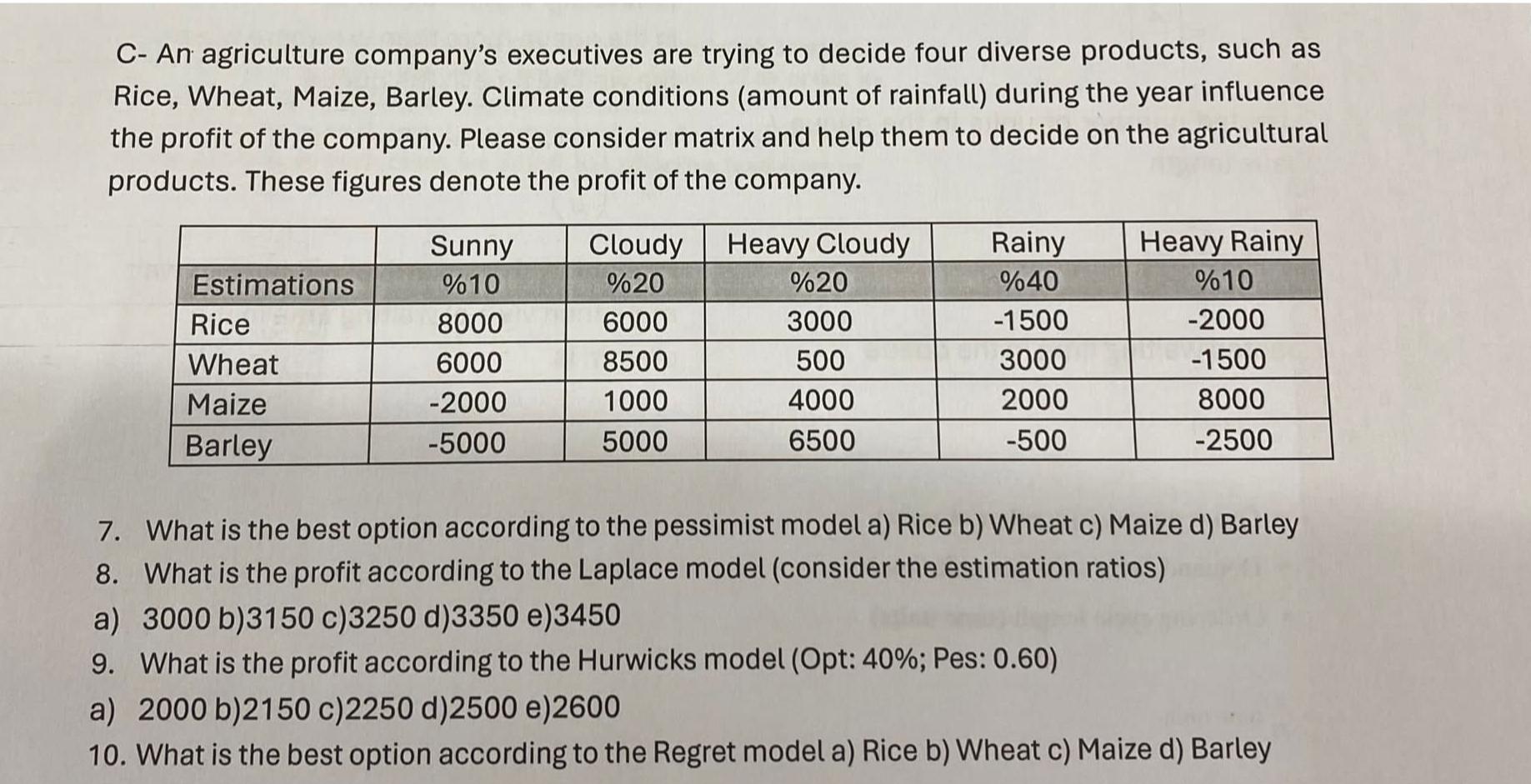 C- An agriculture company's executives are trying to decide four diverse products, such as Rice, Wheat, Maize, Barley. Climate conditions (amount of rainfall) during the year influence the profit of the company. Please consider matrix and help them to decide on the agricultural products. These figures denote the profit of the company.

| | Sunny | Cloudy | Heavy Cloudy | Rainy | Heavy Rainy |
|---|---|---|---|---|---|
| Estimations | %10 | %20 | %20 | %40 | %10 |
| Rice | 8000 | 6000 | 3000 | -1500 | -2000 |
| Wheat | 6000 | 8500 | 500 | 3000 | -1500 |
| Maize | -2000 | 1000 | 4000 | 2000 | 8000 |
| Barley | -5000 | 5000 | 6500 | -500 | -2500 |

7. What is the best option according to the pessimist model a) Rice b) Wheat c) Maize d) Barley
8. What is the profit according to the Laplace model (consider the estimation ratios)
a) 3000 b)3150 c)3250 d)3350 e)3450
9. What is the profit according to the Hurwicks model (Opt: 40%; Pes: 0.60)
a) 2000 b)2150 c)2250 d)2500 e)2600
10. What is the best option according to the Regret model a) Rice b) Wheat c) Maize d) Barley